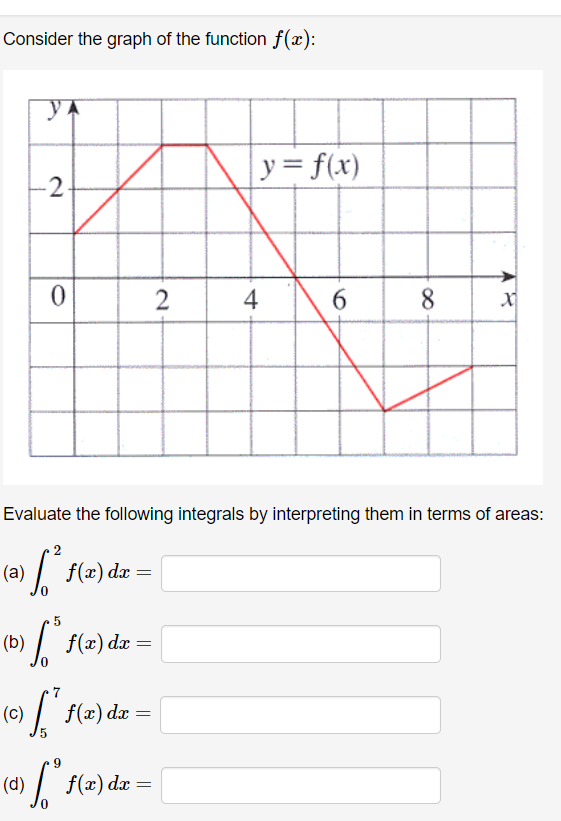 Consider the graph of the function $f(x)$:

$y$

$y = f(x)$

2

0

2

4

6

8

$x$

Evaluate the following integrals by interpreting them in terms of areas:

(a) $\int_0^2 f(x)\,dx =$

(b) $\int_0^5 f(x)\,dx =$

(c) $\int_5^7 f(x)\,dx =$

(d) $\int_0^9 f(x)\,dx =$